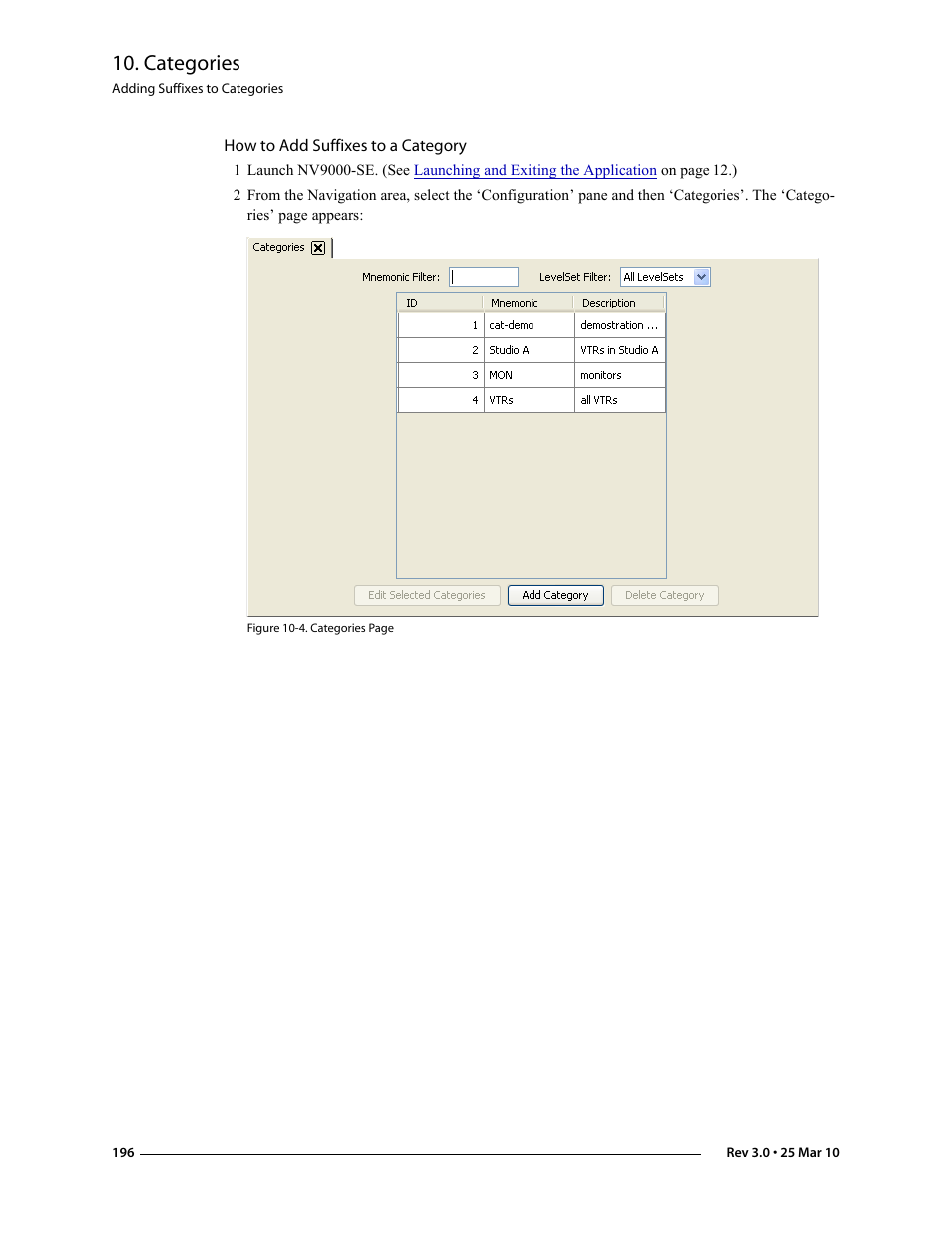 10. Categories
Adding Suffixes to Categories

How to Add Suffixes to a Category

1 Launch NV9000-SE. (See Launching and Exiting the Application on page 12.)

2 From the Navigation area, select the ‘Configuration’ pane and then ‘Categories’. The ‘Categories’ page appears:

Categories

Mnemonic Filter: LevelSet Filter: All LevelSets

| ID | Mnemonic | Description |
|---|---|---|
| 1 | cat-demo | demostration ... |
| 2 | Studio A | VTRs in Studio A |
| 3 | MON | monitors |
| 4 | VTRs | all VTRs |

Edit Selected Categories Add Category Delete Category

Figure 10-4. Categories Page

196

Rev 3.0 • 25 Mar 10